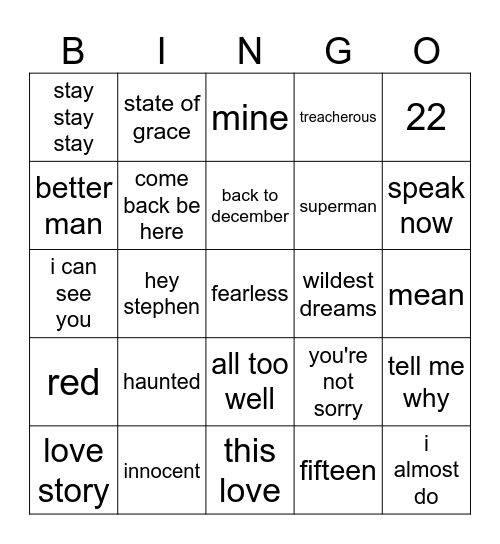 | B | I | N | G | O |
|---|---|---|---|---|
| stay stay stay | state of grace | mine | treacherous | 22 |
| better man | come back be here | back to december | superman | speak now |
| i can see you | hey stephen | fearless | wildest dreams | mean |
| red | haunted | all too well | you're not sorry | tell me why |
| love story | innocent | this love | fifteen | i almost do |